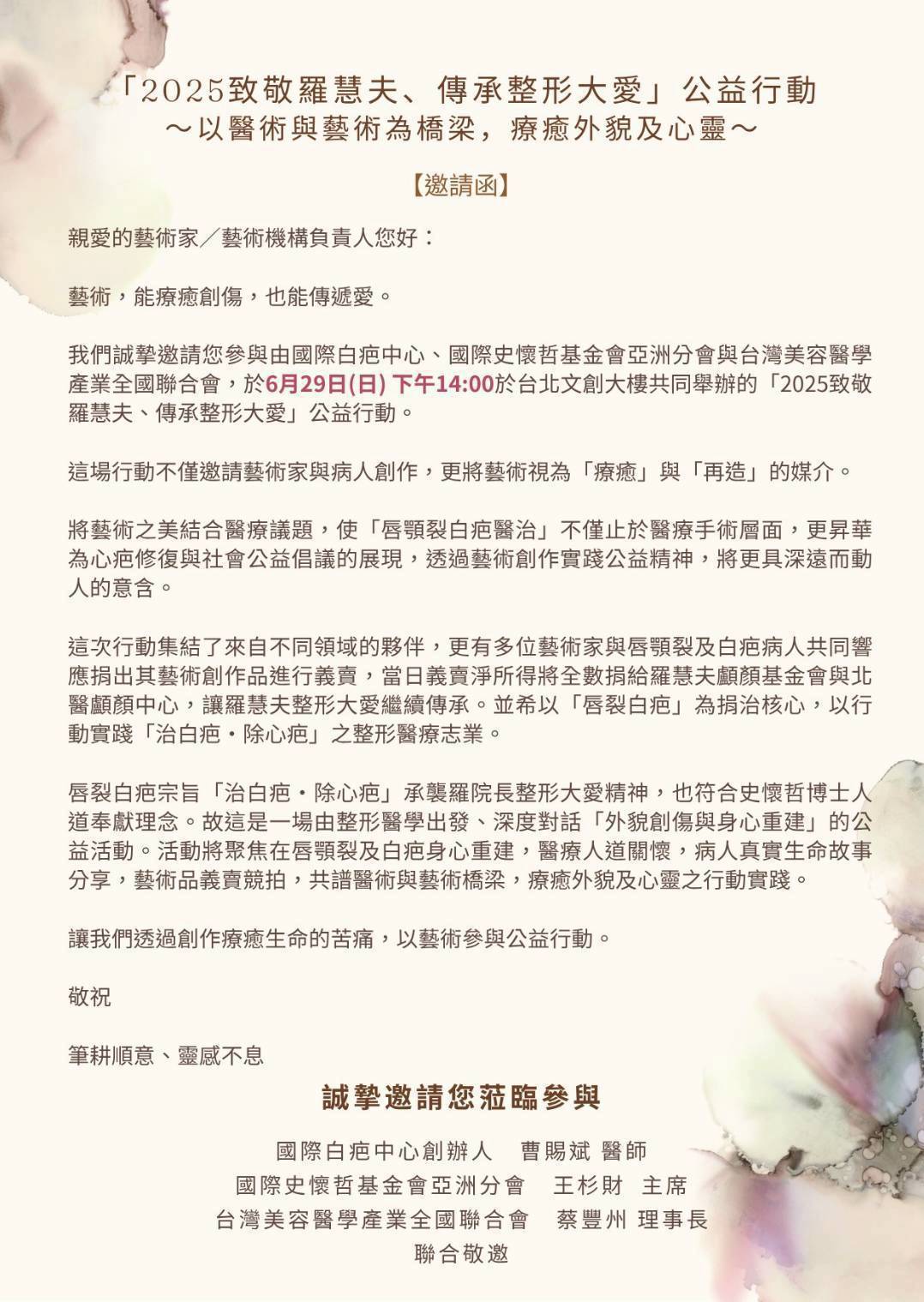 「2025致敬羅慧夫、傳承整形大愛」公益行動
～以醫術與藝術為橋梁，療癒外貌及心靈～

【邀請函】

親愛的藝術家／藝術機構負責人您好：

藝術，能療癒創傷，也能傳遞愛。

我們誠摯邀請您參與由國際白疤中心、國際史懷哲基金會亞洲分會與台灣美容醫學產業全國聯合會，於6月29日(日) 下午14:00於台北文創大樓共同舉辦的「2025致敬羅慧夫、傳承整形大愛」公益行動。

這場行動不僅邀請藝術家與病人創作，更將藝術視為「療癒」與「再造」的媒介。

將藝術之美結合醫療議題，使「唇顎裂白疤醫治」不僅止於醫療手術層面，更昇華為心疤修復與社會公益倡議的展現，透過藝術創作實踐公益精神，將更具深遠而動人的意含。

這次行動集結了來自不同領域的夥伴，更有多位藝術家與唇顎裂及白疤病人共同響應捐出其藝術創作品進行義賣，當日義賣淨所得將全數捐給羅慧夫顱顏基金會與北醫顱顏中心，讓羅慧夫整形大愛繼續傳承。並希以「唇裂白疤」為捐治核心，以行動實踐「治白疤・除心疤」之整形醫療志業。

唇裂白疤宗旨「治白疤・除心疤」承襲羅院長整形大愛精神，也符合史懷哲博士人道奉獻理念。故這是一場由整形醫學出發、深度對話「外貌創傷與身心重建」的公益活動。活動將聚焦在唇顎裂及白疤身心重建，醫療人道關懷，病人真實生命故事分享，藝術品義賣競拍，共譜醫術與藝術橋梁，療癒外貌及心靈之行動實踐。

讓我們透過創作療癒生命的苦痛，以藝術參與公益行動。

敬祝

筆耕順意、靈感不息

誠摯邀請您蒞臨參與

國際白疤中心創辦人 曹賜斌 醫師
國際史懷哲基金會亞洲分會 王杉財 主席
台灣美容醫學產業全國聯合會 蔡豐州 理事長
聯合敬邀